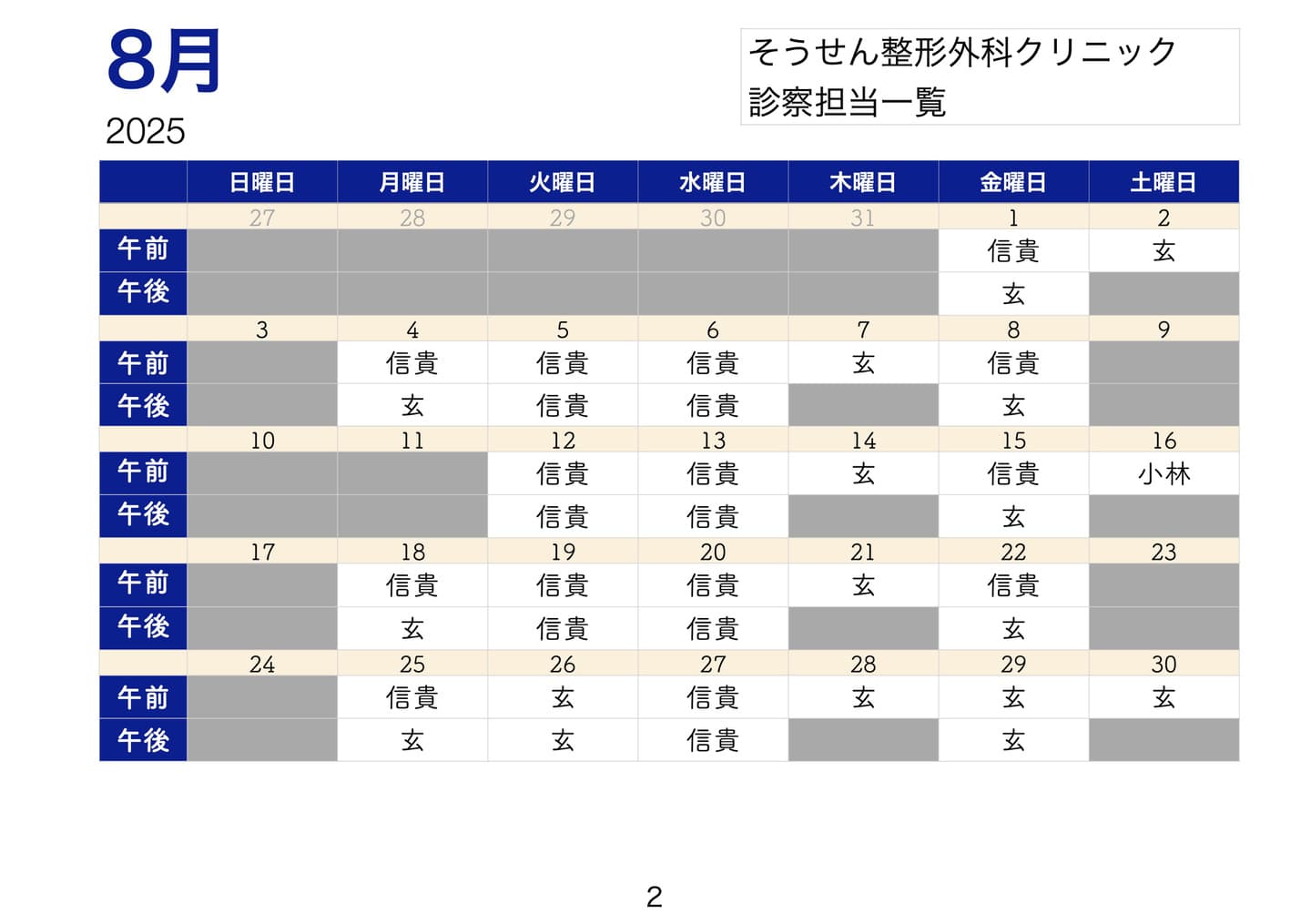 8月
2025

そうせん整形外科クリニック
診察担当一覧

| | 日曜日 | 月曜日 | 火曜日 | 水曜日 | 木曜日 | 金曜日 | 土曜日 |
|---|---|---|---|---|---|---|---|
| | 27 | 28 | 29 | 30 | 31 | 1 | 2 |
| 午前 | | | | | | 信貴 | 玄 |
| 午後 | | | | | | 玄 | |
| | 3 | 4 | 5 | 6 | 7 | 8 | 9 |
| 午前 | | 信貴 | 信貴 | 信貴 | 玄 | 信貴 | |
| 午後 | | 玄 | 信貴 | 信貴 | | 玄 | |
| | 10 | 11 | 12 | 13 | 14 | 15 | 16 |
| 午前 | | | 信貴 | 信貴 | 玄 | 信貴 | 小林 |
| 午後 | | | 信貴 | 信貴 | | 玄 | |
| | 17 | 18 | 19 | 20 | 21 | 22 | 23 |
| 午前 | | 信貴 | 信貴 | 信貴 | 玄 | 信貴 | |
| 午後 | | 玄 | 信貴 | 信貴 | | 玄 | |
| | 24 | 25 | 26 | 27 | 28 | 29 | 30 |
| 午前 | | 信貴 | 玄 | 信貴 | 玄 | 玄 | 玄 |
| 午後 | | 玄 | 玄 | 信貴 | | 玄 | |

2